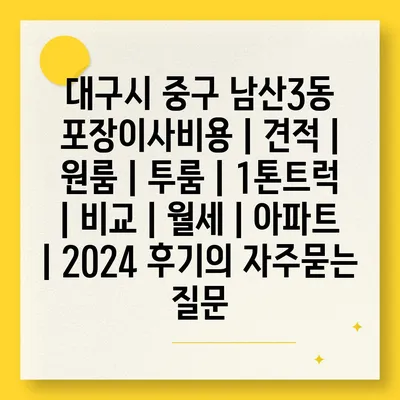 대구시 중구 남산3동 포장이사비용 | 견적 | 원룸 | 투룸 | 1톤트럭 | 비교 | 월세 | 아파트 | 2024 후기의 자주묻는 질문